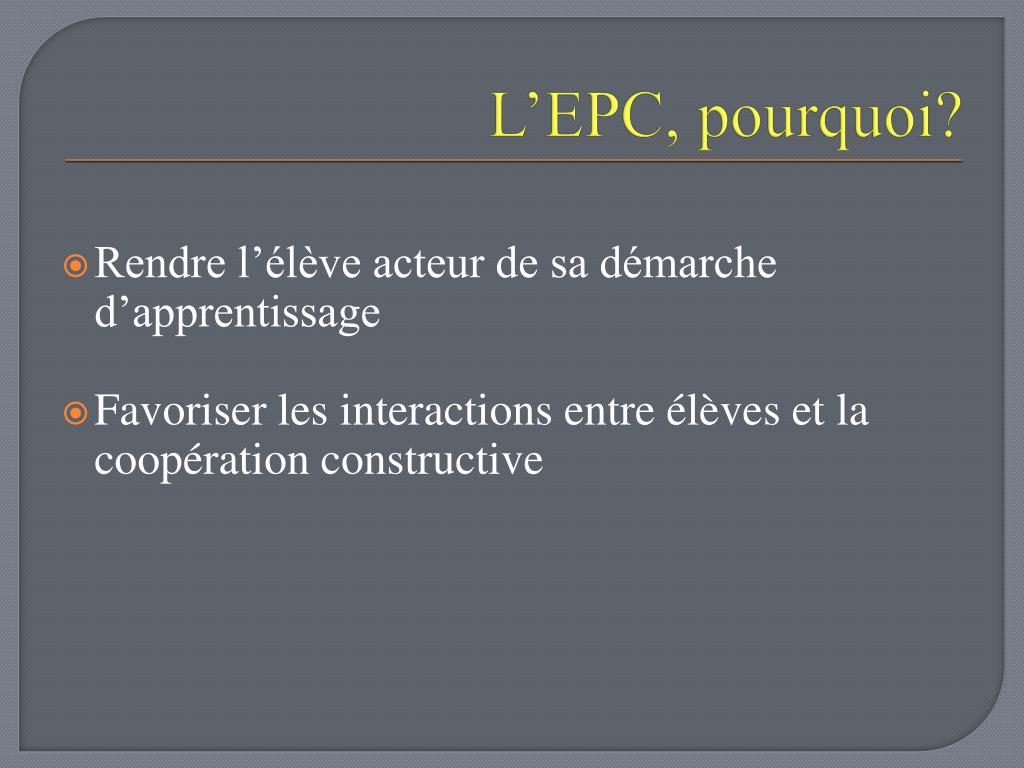 L’EPC, pourquoi?

Rendre l’élève acteur de sa démarche d’apprentissage

Favoriser les interactions entre élèves et la coopération constructive